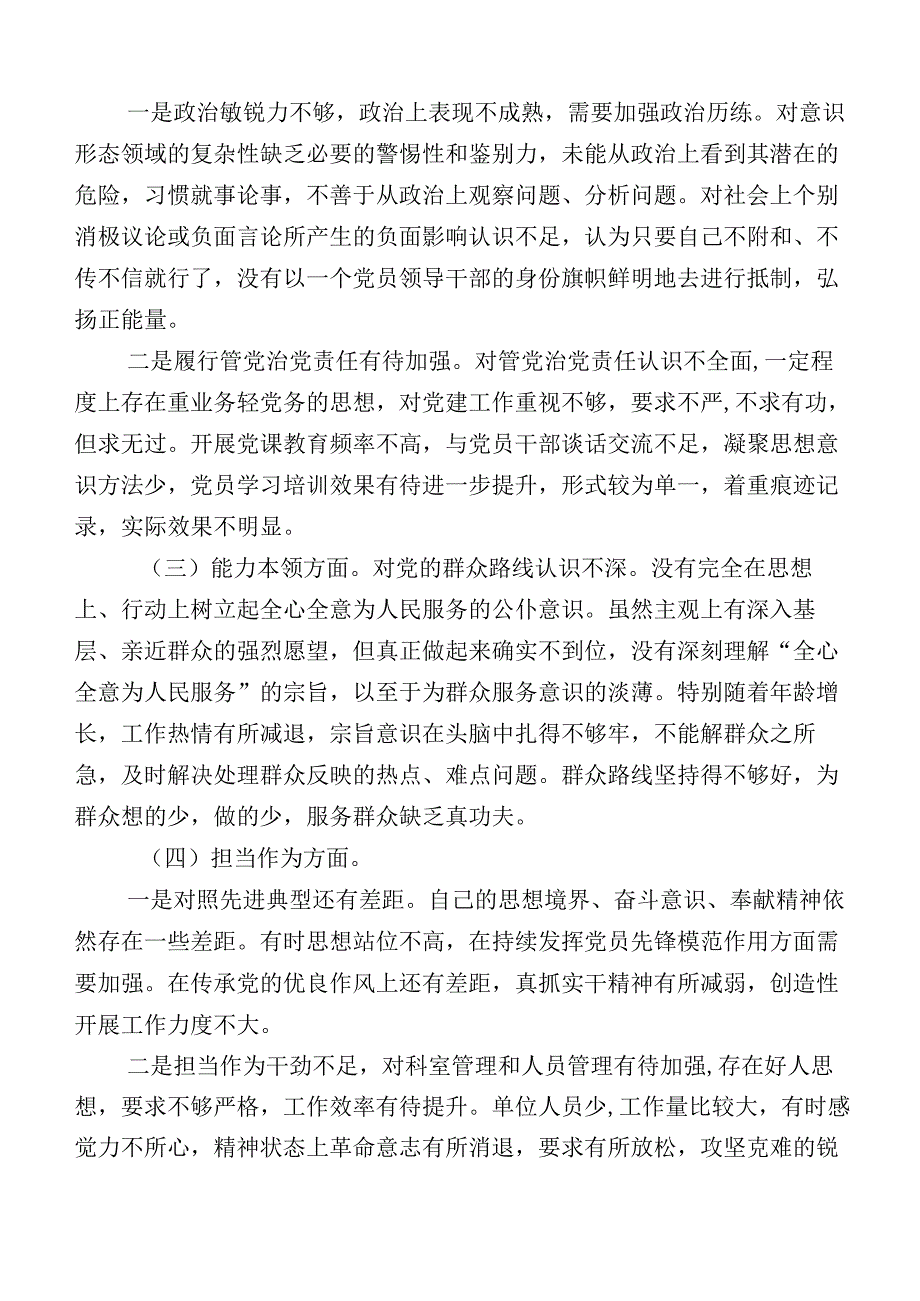 一是政治敏锐力不够，政治上表现不成熟，需要加强政治历练。对意识形态领域的复杂性缺乏必要的警惕性和鉴别力，未能从政治上看到其潜在的危险，习惯就事论事，不善于从政治上观察问题、分析问题。对社会上个别消极议论或负面言论所产生的负面影响认识不足，认为只要自己不附和、不传不信就行了，没有以一个党员领导干部的身份旗帜鲜明地去进行抵制，弘扬正能量。

二是履行管党治党责任有待加强。对管党治党责任认识不全面，一定程度上存在重业务轻党务的思想，对党建工作重视不够，要求不严，不求有功，但求无过。开展党课教育频率不高，与党员干部谈话交流不足，凝聚思想意识方法少，党员学习培训效果有待进一步提升，形式较为单一，着重痕迹记录，实际效果不明显。

（三）能力本领方面。对党的群众路线认识不深。没有完全在思想上、行动上树立起全心全意为人民服务的公仆意识。虽然主观上有深入基层、亲近群众的强烈愿望，但真正做起来确实不到位，没有深刻理解“全心全意为人民服务”的宗旨，以至于为群众服务意识的淡薄。特别随着年龄增长，工作热情有所减退，宗旨意识在头脑中扎得不够牢，不能解群众之所急，及时解决处理群众反映的热点、难点问题。群众路线坚持得不够好，为群众想的少，做的少，服务群众缺乏真功夫。

（四）担当作为方面。

一是对照先进典型还有差距。自己的思想境界、奋斗意识、奉献精神依然存在一些差距。有时思想站位不高，在持续发挥党员先锋模范作用方面需要加强。在传承党的优良作风上还有差距，真抓实干精神有所减弱，创造性开展工作力度不大。

二是担当作为干劲不足，对科室管理和人员管理有待加强，存在好人思想，要求不够严格，工作效率有待提升。单位人员少，工作量比较大，有时感觉力不所心，精神状态上革命意志有所消退，要求有所放松，攻坚克难的锐